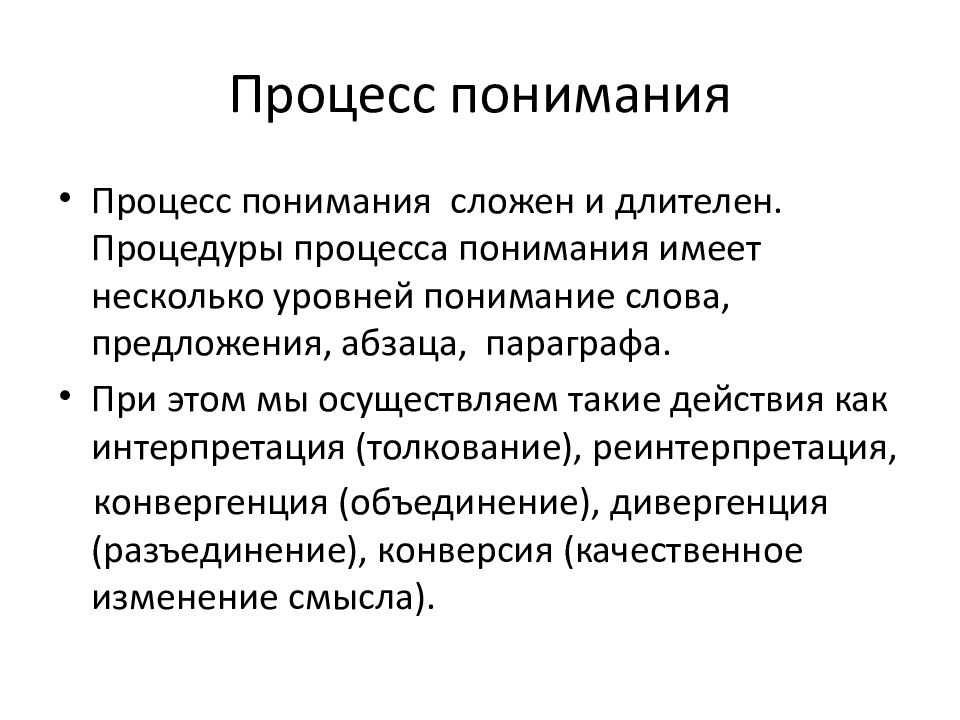 Процесс понимания

• Процесс понимания  сложен и длителен. Процедуры процесса понимания имеет несколько уровней понимание слова, предложения, абзаца,  параграфа.
• При этом мы осуществляем такие действия как интерпретация (толкование), реинтерпретация,
конвергенция (объединение), дивергенция (разъединение), конверсия (качественное изменение смысла).